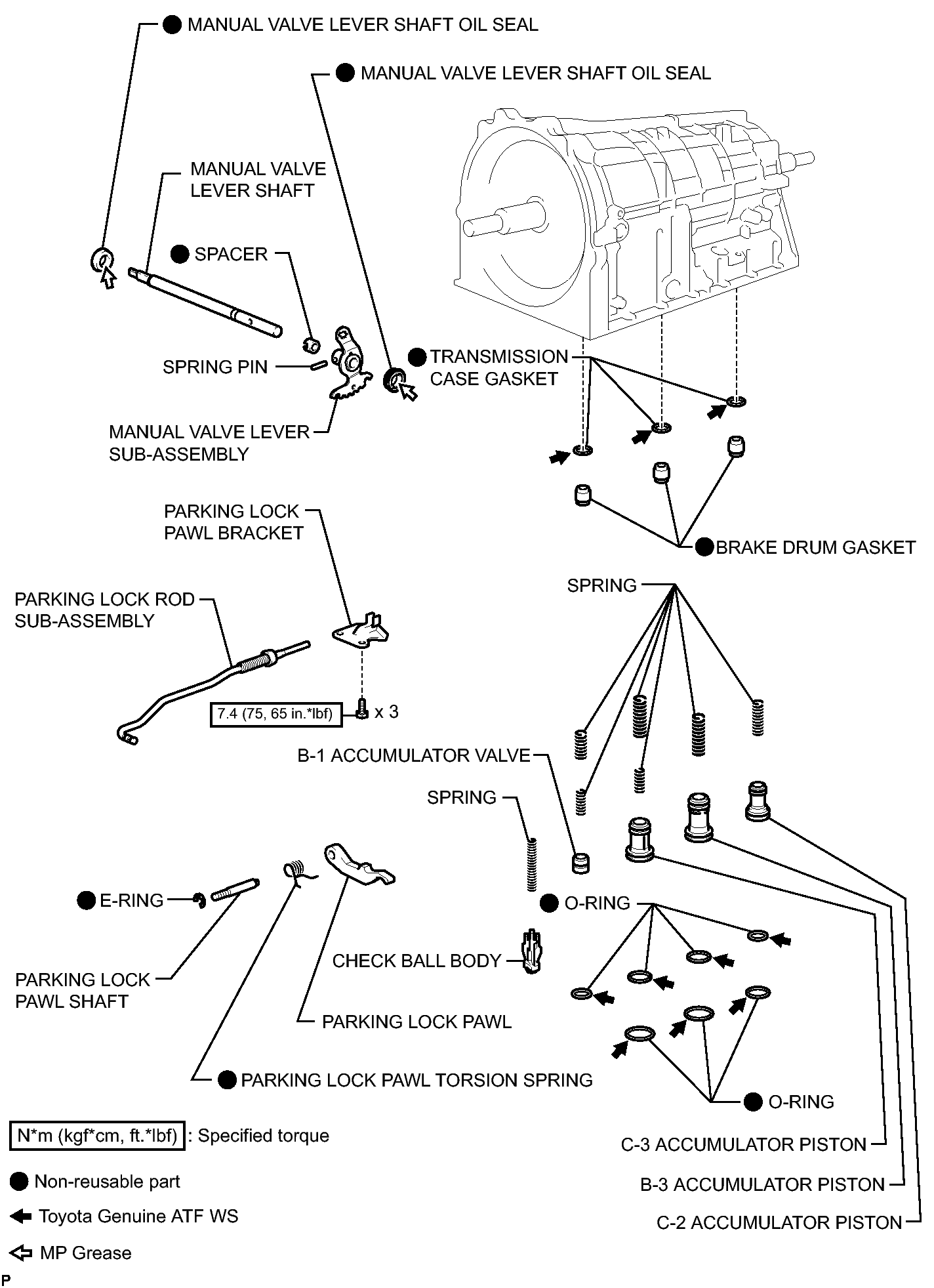 MANUAL VALVE LEVER SHAFT OIL SEAL

MANUAL VALVE LEVER SHAFT OIL SEAL

MANUAL VALVE LEVER SHAFT

SPACER

SPRING PIN

TRANSMISSION CASE GASKET

MANUAL VALVE LEVER SUB-ASSEMBLY

PARKING LOCK PAWL BRACKET

BRAKE DRUM GASKET

PARKING LOCK ROD SUB-ASSEMBLY

SPRING

7.4 (75, 65 in.*lbf)

x 3

B-1 ACCUMULATOR VALVE

SPRING

E-RING

O-RING

CHECK BALL BODY

PARKING LOCK PAWL SHAFT

PARKING LOCK PAWL

PARKING LOCK PAWL TORSION SPRING

O-RING

N*m (kgf*cm, ft.*lbf) : Specified torque

C-3 ACCUMULATOR PISTON

Non-reusable part

B-3 ACCUMULATOR PISTON

Toyota Genuine ATF WS

C-2 ACCUMULATOR PISTON

MP Grease

P